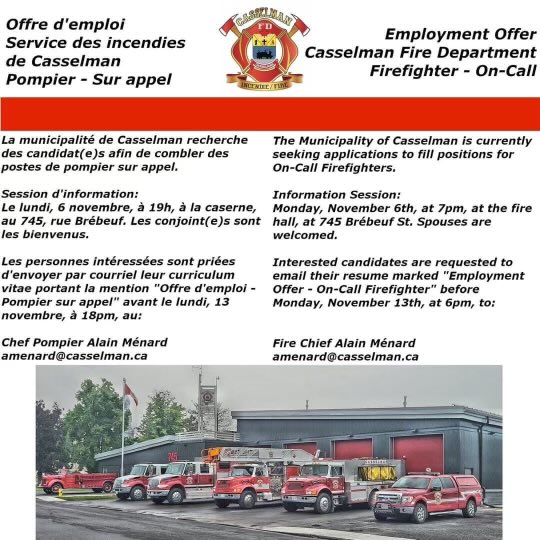 Offre d'emploi
Service des incendies de Casselman
Pompier - Sur appel

CASSELMAN
FD
INCENDIE / FIRE

Employment Offer
Casselman Fire Department
Firefighter - On-Call

La municipalité de Casselman recherche des candidat(e)s afin de combler des postes de pompier sur appel.

Session d'information:
Le lundi, 6 novembre, à 19h, à la caserne, au 745, rue Brébeuf. Les conjoint(e)s sont les bienvenus.

Les personnes intéressées sont priées d'envoyer par courriel leur curriculum vitae portant la mention "Offre d'emploi - Pompier sur appel" avant le lundi, 13 novembre, à 18pm, au:

Chef Pompier Alain Ménard
amenard@casselman.ca

The Municipality of Casselman is currently seeking applications to fill positions for On-Call Firefighters.

Information Session:
Monday, November 6th, at 7pm, at the fire hall, at 745 Brébeuf St. Spouses are welcomed.

Interested candidates are requested to email their resume marked "Employment Offer - On-Call Firefighter" before Monday, November 13th, at 6pm, to:

Fire Chief Alain Ménard
amenard@casselman.ca